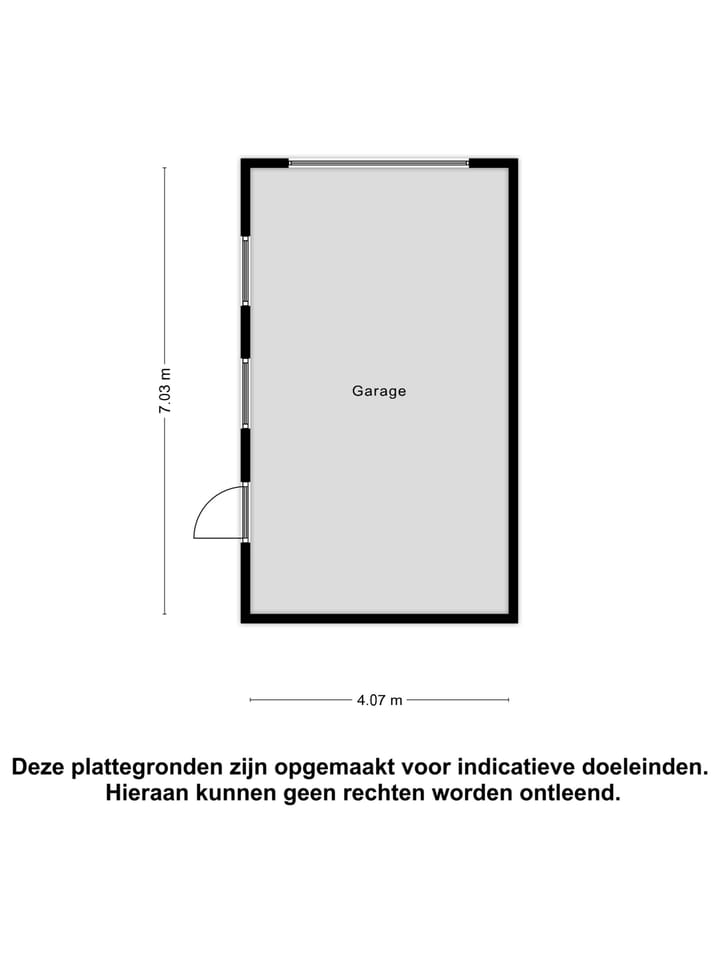 7.03 m

Garage

4.07 m

Deze plattegronden zijn opgemaakt voor indicatieve doeleinden.
Hieraan kunnen geen rechten worden ontleend.